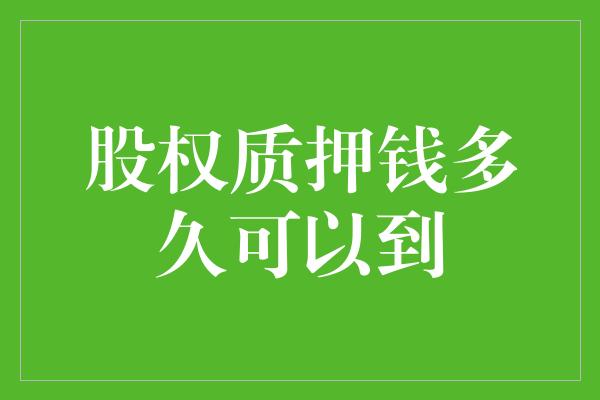 股权质押钱多久可以到